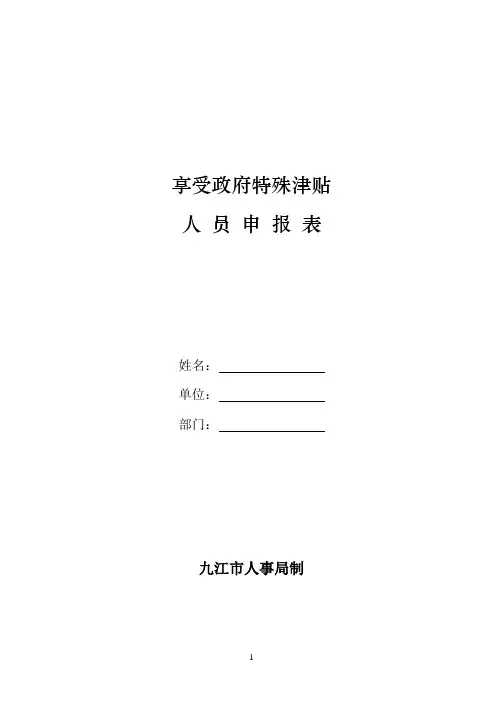 享受政府特殊津贴

人 员 申 报 表

姓名：____

单位：____

部门：____

九江市人事局制

1